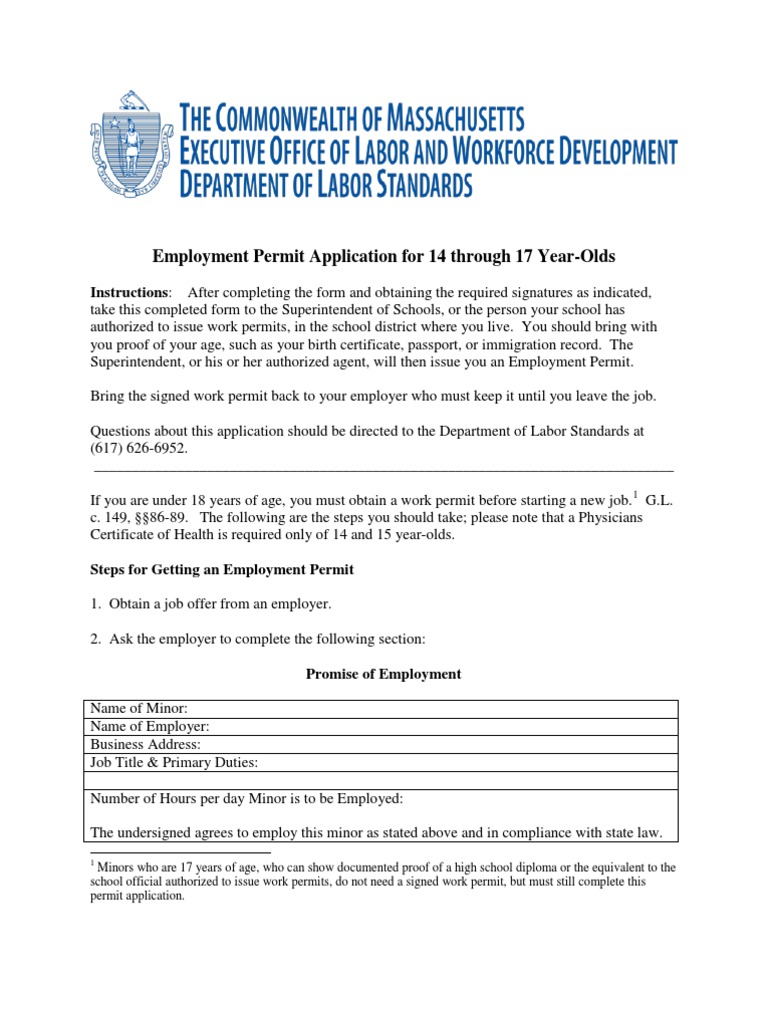 THE COMMONWEALTH OF MASSACHUSETTS
EXECUTIVE OFFICE OF LABOR AND WORKFORCE DEVELOPMENT
DEPARTMENT OF LABOR STANDARDS

Employment Permit Application for 14 through 17 Year-Olds

Instructions: After completing the form and obtaining the required signatures as indicated, take this completed form to the Superintendent of Schools, or the person your school has authorized to issue work permits, in the school district where you live. You should bring with you proof of your age, such as your birth certificate, passport, or immigration record. The Superintendent, or his or her authorized agent, will then issue you an Employment Permit.

Bring the signed work permit back to your employer who must keep it until you leave the job.

Questions about this application should be directed to the Department of Labor Standards at (617) 626-6952.

If you are under 18 years of age, you must obtain a work permit before starting a new job.$^1$ G.L. c. 149, §§86-89. The following are the steps you should take; please note that a Physicians Certificate of Health is required only of 14 and 15 year-olds.

Steps for Getting an Employment Permit

1. Obtain a job offer from an employer.

2. Ask the employer to complete the following section:

Promise of Employment

| Name of Minor: |
|---|
| Name of Employer: |
| Business Address: |
| Job Title & Primary Duties: |
| |
| Number of Hours per day Minor is to be Employed: The undersigned agrees to employ this minor as stated above and in compliance with state law. |

$^1$ Minors who are 17 years of age, who can show documented proof of a high school diploma or the equivalent to the school official authorized to issue work permits, do not need a signed work permit, but must still complete this permit application.